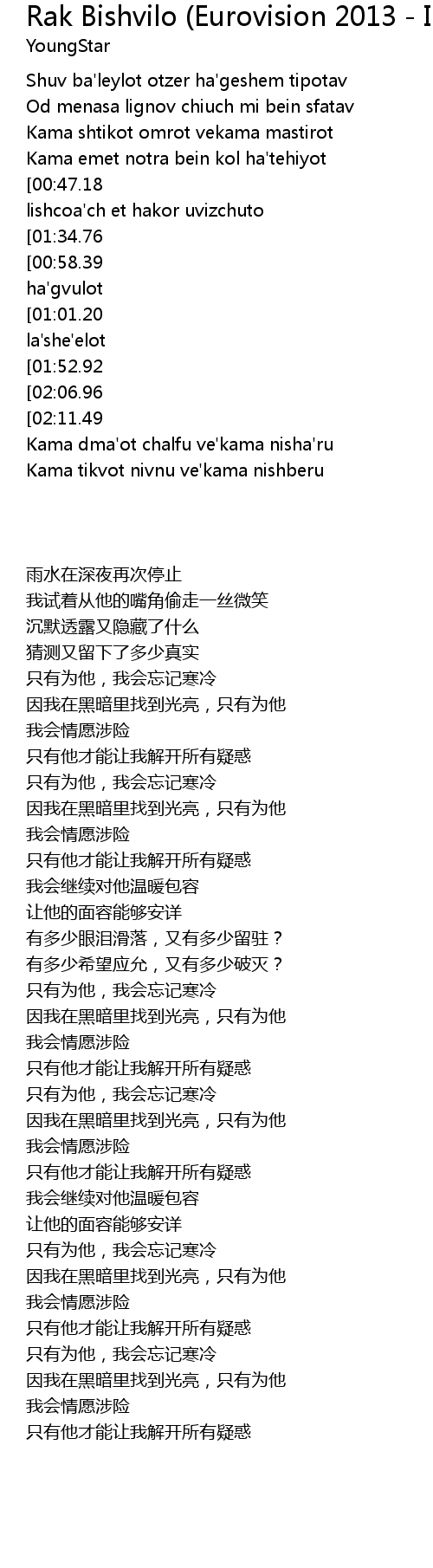 Rak Bishvilo (Eurovision 2013 - I
YoungStar

Shuv ba'leylot otzer ha'geshem tipotav
Od menasa lignov chiuch mi bein sfatav
Kama shtikot omrot vekama mastirot
Kama emet notra bein kol ha'tehiyot
[00:47.18
lishcoa'ch et hakor uvizchuto
[01:34.76
[00:58.39
ha'gvulot
[01:01.20
la'she'elot
[01:52.92
[02:06.96
[02:11.49
Kama dma'ot chalfu ve'kama nisha'ru
Kama tikvot nivnu ve'kama nishberu

雨水在深夜再次停止
我试着从他的嘴角偷走一丝微笑
沉默透露又隐藏了什么
猜测又留下了多少真实
只有为他，我会忘记寒冷
因我在黑暗里找到光亮，只有为他
我会情愿涉险
只有他才能让我解开所有疑惑
只有为他，我会忘记寒冷
因我在黑暗里找到光亮，只有为他
我会情愿涉险
只有他才能让我解开所有疑惑
我会继续对他温暖包容
让他的面容能够安详
有多少眼泪滑落，又有多少留驻？
有多少希望应允，又有多少破灭？
只有为他，我会忘记寒冷
因我在黑暗里找到光亮，只有为他
我会情愿涉险
只有他才能让我解开所有疑惑
只有为他，我会忘记寒冷
因我在黑暗里找到光亮，只有为他
我会情愿涉险
只有他才能让我解开所有疑惑
我会继续对他温暖包容
让他的面容能够安详
只有为他，我会忘记寒冷
因我在黑暗里找到光亮，只有为他
我会情愿涉险
只有他才能让我解开所有疑惑
只有为他，我会忘记寒冷
因我在黑暗里找到光亮，只有为他
我会情愿涉险
只有他才能让我解开所有疑惑